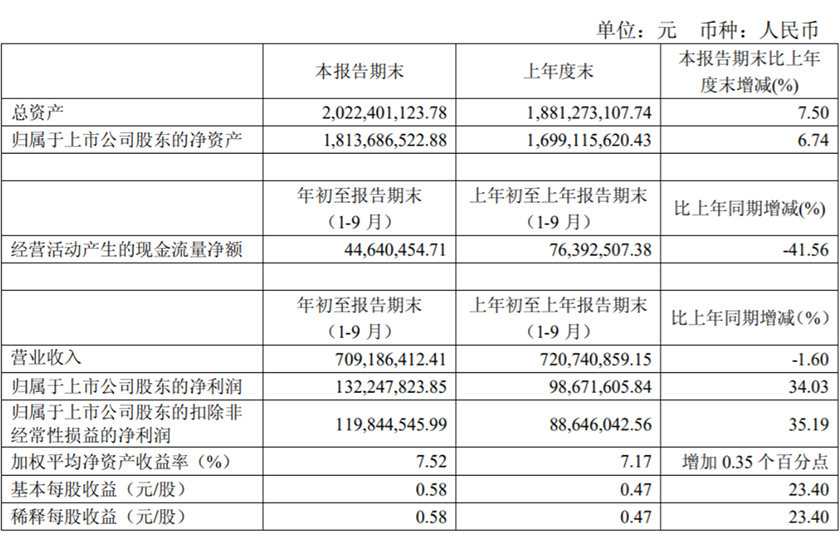 单位：元 币种：人民币

|  | 本报告期末 | 上年度末 | 本报告期末比上年度末增减(%) |
|---|---|---|---|
| 总资产 | 2,022,401,123.78 | 1,881,273,107.74 | 7.50 |
| 归属于上市公司股东的净资产 | 1,813,686,522.88 | 1,699,115,620.43 | 6.74 |
|  |  |  |  |
|  | 年初至报告期末（1-9 月） | 上年初至上年报告期末（1-9 月） | 比上年同期增减(%) |
| 经营活动产生的现金流量净额 | 44,640,454.71 | 76,392,507.38 | -41.56 |
|  |  |  |  |
|  | 年初至报告期末（1-9 月） | 上年初至上年报告期末（1-9 月） | 比上年同期增减（%） |
| 营业收入 | 709,186,412.41 | 720,740,859.15 | -1.60 |
| 归属于上市公司股东的净利润 | 132,247,823.85 | 98,671,605.84 | 34.03 |
| 归属于上市公司股东的扣除非经常性损益的净利润 | 119,844,545.99 | 88,646,042.56 | 35.19 |
| 加权平均净资产收益率（%） | 7.52 | 7.17 | 增加 0.35 个百分点 |
| 基本每股收益（元/股） | 0.58 | 0.47 | 23.40 |
| 稀释每股收益（元/股） | 0.58 | 0.47 | 23.40 |